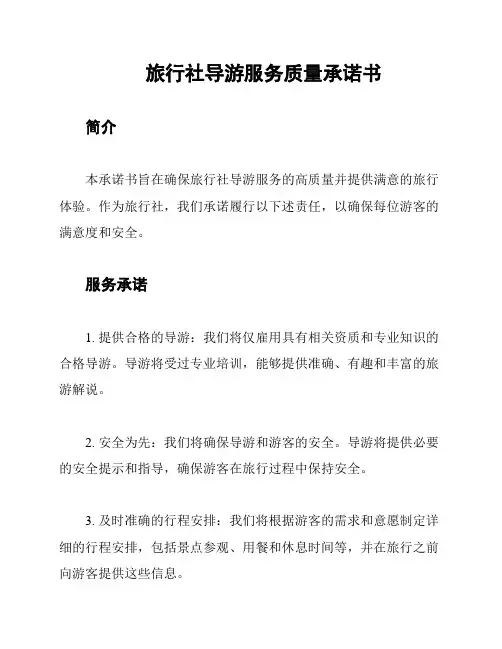 旅行社导游服务质量承诺书

简介

本承诺书旨在确保旅行社导游服务的高质量并提供满意的旅行体验。作为旅行社，我们承诺履行以下述责任，以确保每位游客的满意度和安全。

服务承诺

1. 提供合格的导游：我们将仅雇用具有相关资质和专业知识的合格导游。导游将受过专业培训，能够提供准确、有趣和丰富的旅游解说。

2. 安全为先：我们将确保导游和游客的安全。导游将提供必要的安全提示和指导，确保游客在旅行过程中保持安全。

3. 及时准确的行程安排：我们将根据游客的需求和意愿制定详细的行程安排，包括景点参观、用餐和休息时间等，并在旅行之前向游客提供这些信息。